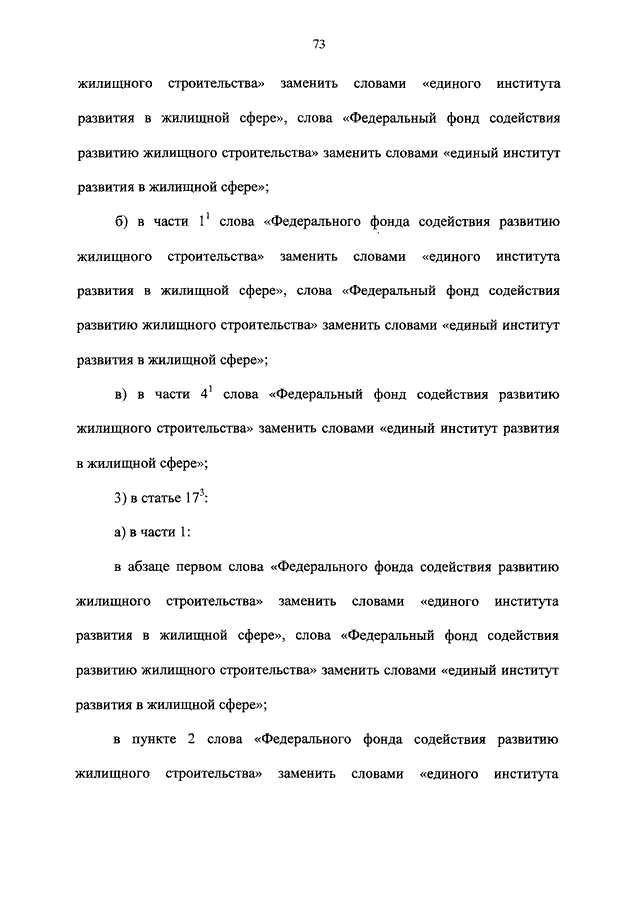 73

жилищного строительства» заменить словами «единого института развития в жилищной сфере», слова «Федеральный фонд содействия развитию жилищного строительства» заменить словами «единый институт развития в жилищной сфере»;

б) в части $1^1$ слова «Федерального фонда содействия развитию жилищного строительства» заменить словами «единого института развития в жилищной сфере», слова «Федеральный фонд содействия развитию жилищного строительства» заменить словами «единый институт развития в жилищной сфере»;

в) в части $4^1$ слова «Федеральный фонд содействия развитию жилищного строительства» заменить словами «единый институт развития в жилищной сфере»;

3) в статье $17^3$:

а) в части 1:

в абзаце первом слова «Федерального фонда содействия развитию жилищного строительства» заменить словами «единого института развития в жилищной сфере», слова «Федеральный фонд содействия развитию жилищного строительства» заменить словами «единый институт развития в жилищной сфере»;

в пункте 2 слова «Федерального фонда содействия развитию жилищного строительства» заменить словами «единого института